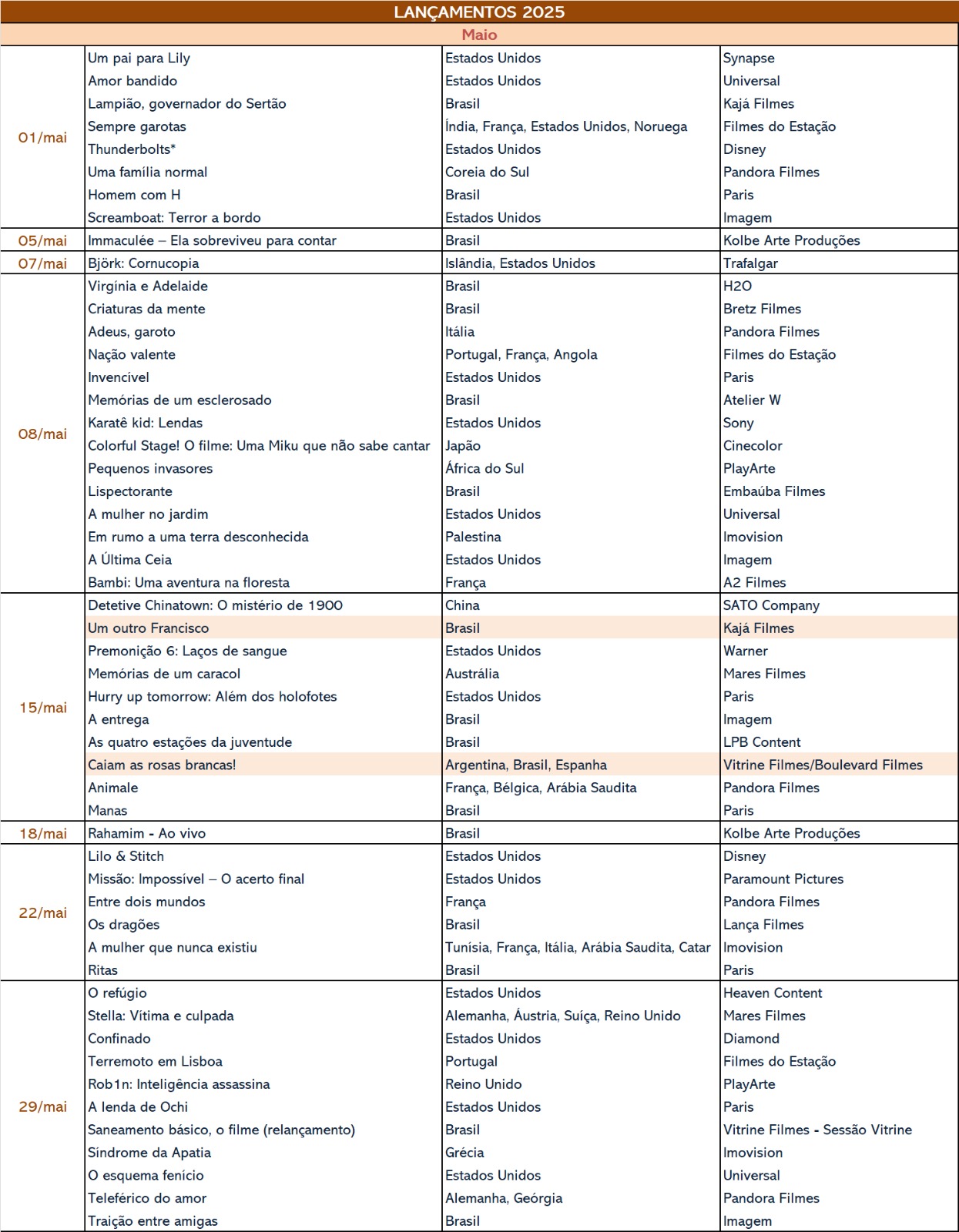 LANÇAMENTOS 2025

Maio

| | | | |
|---|---|---|---|
| 01/mai | Um pai para Lily | Estados Unidos | Synapse |
| | Amor bandido | Estados Unidos | Universal |
| | Lampião, governador do Sertão | Brasil | Kajá Filmes |
| | Sempre garotas | Índia, França, Estados Unidos, Noruega | Filmes do Estação |
| | Thunderbolts* | Estados Unidos | Disney |
| | Uma família normal | Coreia do Sul | Pandora Filmes |
| | Homem com H | Brasil | Paris |
| | Screamboat: Terror a bordo | Estados Unidos | Imagem |
| 05/mai | Immaculée – Ela sobreviveu para contar | Brasil | Kolbe Arte Produções |
| 07/mai | Björk: Cornucopia | Islândia, Estados Unidos | Trafalgar |
| 08/mai | Virgínia e Adelaide | Brasil | H2O |
| | Criaturas da mente | Brasil | Bretz Filmes |
| | Adeus, garoto | Itália | Pandora Filmes |
| | Nação valente | Portugal, França, Angola | Filmes do Estação |
| | Invencível | Estados Unidos | Paris |
| | Memórias de um esclerosado | Brasil | Atelier W |
| | Karatê kid: Lendas | Estados Unidos | Sony |
| | Colorful Stage! O filme: Uma Miku que não sabe cantar | Japão | Cinecolor |
| | Pequenos invasores | África do Sul | PlayArte |
| | Lispectorante | Brasil | Embaúba Filmes |
| | A mulher no jardim | Estados Unidos | Universal |
| | Em rumo a uma terra desconhecida | Palestina | Imovision |
| | A Última Ceia | Estados Unidos | Imagem |
| | Bambi: Uma aventura na floresta | França | A2 Filmes |
| 15/mai | Detetive Chinatown: O mistério de 1900 | China | SATO Company |
| | Um outro Francisco | Brasil | Kajá Filmes |
| | Premonição 6: Laços de sangue | Estados Unidos | Warner |
| | Memórias de um caracol | Austrália | Mares Filmes |
| | Hurry up tomorrow: Além dos holofotes | Estados Unidos | Paris |
| | A entrega | Brasil | Imagem |
| | As quatro estações da juventude | Brasil | LPB Content |
| | Caiam as rosas brancas! | Argentina, Brasil, Espanha | Vitrine Filmes/Boulevard Filmes |
| | Animale | França, Bélgica, Arábia Saudita | Pandora Filmes |
| | Manas | Brasil | Paris |
| 18/mai | Rahamim - Ao vivo | Brasil | Kolbe Arte Produções |
| 22/mai | Lilo & Stitch | Estados Unidos | Disney |
| | Missão: Impossível – O acerto final | Estados Unidos | Paramount Pictures |
| | Entre dois mundos | França | Pandora Filmes |
| | Os dragões | Brasil | Lança Filmes |
| | A mulher que nunca existiu | Tunísia, França, Itália, Arábia Saudita, Catar | Imovision |
| | Ritas | Brasil | Paris |
| 29/mai | O refúgio | Estados Unidos | Heaven Content |
| | Stella: Vítima e culpada | Alemanha, Áustria, Suíça, Reino Unido | Mares Filmes |
| | Confinado | Estados Unidos | Diamond |
| | Terremoto em Lisboa | Portugal | Filmes do Estação |
| | Rob1n: Inteligência assassina | Reino Unido | PlayArte |
| | A lenda de Ochi | Estados Unidos | Paris |
| | Saneamento básico, o filme (relançamento) | Brasil | Vitrine Filmes - Sessão Vitrine |
| | Síndrome da Apatia | Grécia | Imovision |
| | O esquema fenício | Estados Unidos | Universal |
| | Teleférico do amor | Alemanha, Geórgia | Pandora Filmes |
| | Traição entre amigas | Brasil | Imagem |